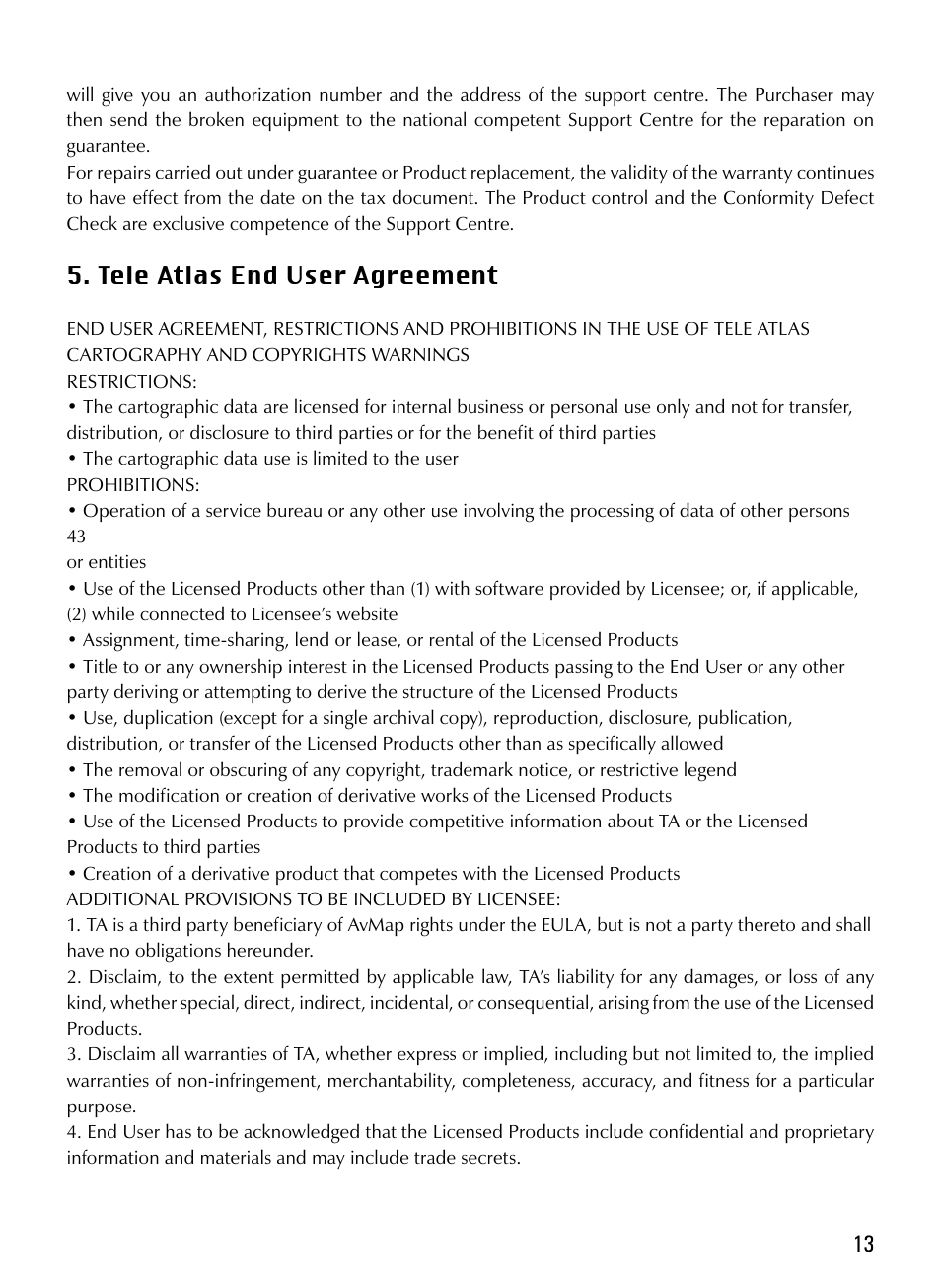 will give you an authorization number and the address of the support centre. The Purchaser may then send the broken equipment to the national competent Support Centre for the reparation on guarantee.
For repairs carried out under guarantee or Product replacement, the validity of the warranty continues to have effect from the date on the tax document. The Product control and the Conformity Defect Check are exclusive competence of the Support Centre.

5. Tele Atlas End User Agreement

END USER AGREEMENT, RESTRICTIONS AND PROHIBITIONS IN THE USE OF TELE ATLAS CARTOGRAPHY AND COPYRIGHTS WARNINGS
RESTRICTIONS:
• The cartographic data are licensed for internal business or personal use only and not for transfer, distribution, or disclosure to third parties or for the benefit of third parties
• The cartographic data use is limited to the user
PROHIBITIONS:
• Operation of a service bureau or any other use involving the processing of data of other persons
43
or entities
• Use of the Licensed Products other than (1) with software provided by Licensee; or, if applicable, (2) while connected to Licensee's website
• Assignment, time-sharing, lend or lease, or rental of the Licensed Products
• Title to or any ownership interest in the Licensed Products passing to the End User or any other party deriving or attempting to derive the structure of the Licensed Products
• Use, duplication (except for a single archival copy), reproduction, disclosure, publication, distribution, or transfer of the Licensed Products other than as specifically allowed
• The removal or obscuring of any copyright, trademark notice, or restrictive legend
• The modification or creation of derivative works of the Licensed Products
• Use of the Licensed Products to provide competitive information about TA or the Licensed Products to third parties
• Creation of a derivative product that competes with the Licensed Products
ADDITIONAL PROVISIONS TO BE INCLUDED BY LICENSEE:
1. TA is a third party beneficiary of AvMap rights under the EULA, but is not a party thereto and shall have no obligations hereunder.
2. Disclaim, to the extent permitted by applicable law, TA's liability for any damages, or loss of any kind, whether special, direct, indirect, incidental, or consequential, arising from the use of the Licensed Products.
3. Disclaim all warranties of TA, whether express or implied, including but not limited to, the implied warranties of non-infringement, merchantability, completeness, accuracy, and fitness for a particular purpose.
4. End User has to be acknowledged that the Licensed Products include confidential and proprietary information and materials and may include trade secrets.

13